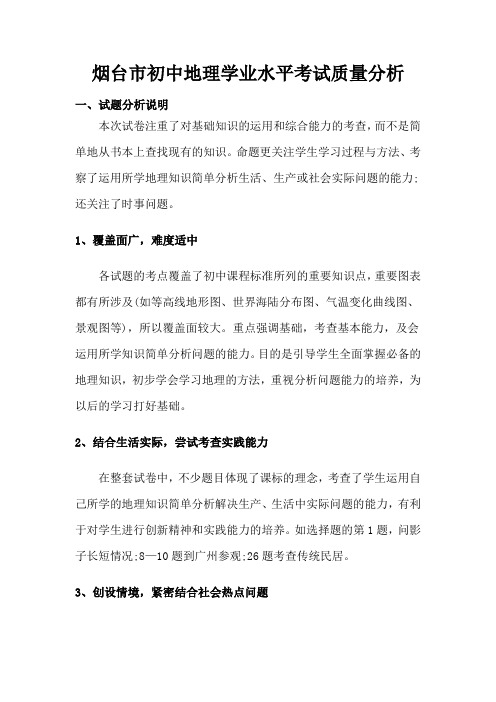 烟台市初中地理学业水平考试质量分析

一、试题分析说明

本次试卷注重了对基础知识的运用和综合能力的考查，而不是简单地从书本上查找现有的知识。命题更关注学生学习过程与方法、考察了运用所学地理知识简单分析生活、生产或社会实际问题的能力；还关注了时事问题。

1、覆盖面广，难度适中

各试题的考点覆盖了初中课程标准所列的重要知识点，重要图表都有所涉及(如等高线地形图、世界海陆分布图、气温变化曲线图、景观图等)，所以覆盖面较大。重点强调基础，考查基本能力，及会运用所学知识简单分析问题的能力。目的是引导学生全面掌握必备的地理知识，初步学会学习地理的方法，重视分析问题能力的培养，为以后的学习打好基础。

2、结合生活实际，尝试考查实践能力

在整套试卷中，不少题目体现了课标的理念，考查了学生运用自己所学的地理知识简单分析解决生产、生活中实际问题的能力，有利于对学生进行创新精神和实践能力的培养。如选择题的第1题，问影子长短情况;8—10题到广州参观;26题考查传统民居。

3、创设情境，紧密结合社会热点问题